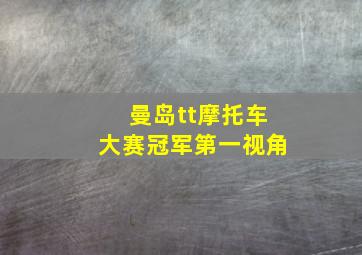 曼岛tt摩托车
大赛冠军第一视角